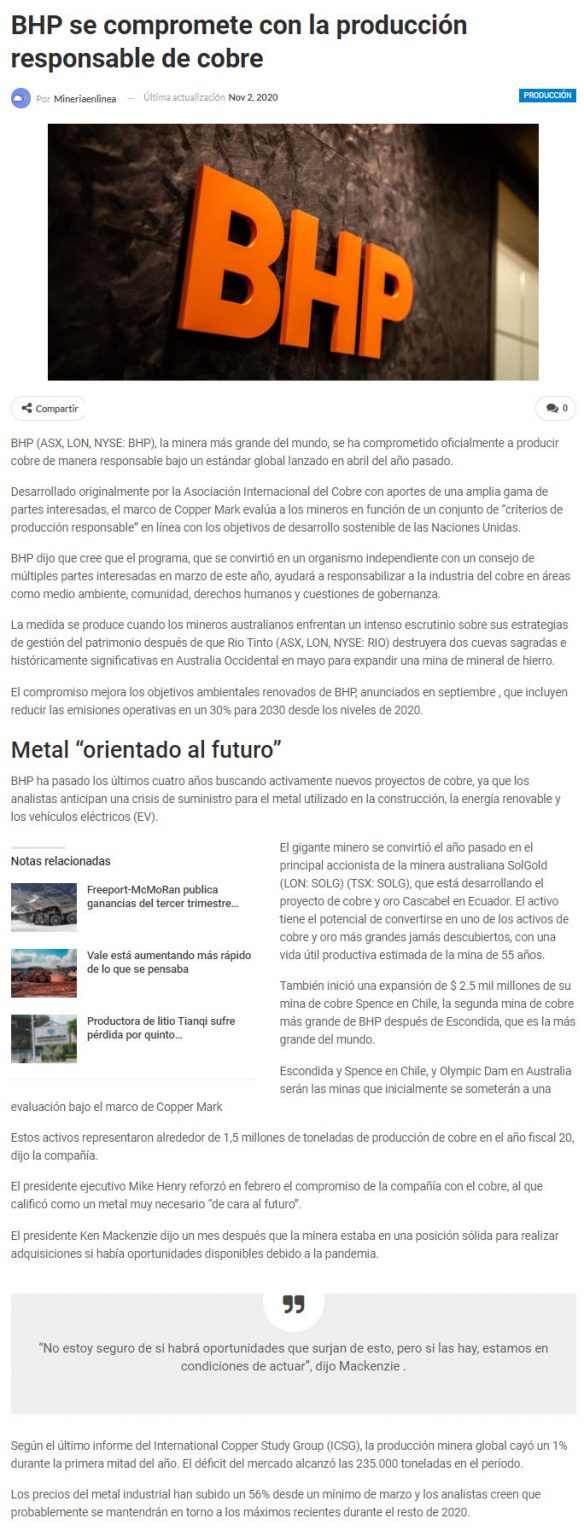 BHP se compromete con la producción responsable de cobre

Por Mineriaenlinea — Última actualización Nov 2, 2020

PRODUCCIÓN

BHP

Compartir

0

BHP (ASX, LON, NYSE: BHP), la minera más grande del mundo, se ha comprometido oficialmente a producir cobre de manera responsable bajo un estándar global lanzado en abril del año pasado.

Desarrollado originalmente por la Asociación Internacional del Cobre con aportes de una amplia gama de partes interesadas, el marco de Copper Mark evalúa a los mineros en función de un conjunto de "criterios de producción responsable" en línea con los objetivos de desarrollo sostenible de las Naciones Unidas.

BHP dijo que cree que el programa, que se convirtió en un organismo independiente con un consejo de múltiples partes interesadas en marzo de este año, ayudará a responsabilizar a la industria del cobre en áreas como medio ambiente, comunidad, derechos humanos y cuestiones de gobernanza.

La medida se produce cuando los mineros australianos enfrentan un intenso escrutinio sobre sus estrategias de gestión del patrimonio después de que Rio Tinto (ASX, LON, NYSE: RIO) destruyera dos cuevas sagradas e históricamente significativas en Australia Occidental en mayo para expandir una mina de mineral de hierro.

El compromiso mejora los objetivos ambientales renovados de BHP, anunciados en septiembre , que incluyen reducir las emisiones operativas en un 30% para 2030 desde los niveles de 2020.

Metal "orientado al futuro"

BHP ha pasado los últimos cuatro años buscando activamente nuevos proyectos de cobre, ya que los analistas anticipan una crisis de suministro para el metal utilizado en la construcción, la energía renovable y los vehículos eléctricos (EV).

Notas relacionadas

Freeport-McMoRan publica ganancias del tercer trimestre...

Vale está aumentando más rápido de lo que se pensaba

Productora de litio Tianqi sufre pérdida por quinto...

El gigante minero se convirtió el año pasado en el principal accionista de la minera australiana SolGold (LON: SOLG) (TSX: SOLG), que está desarrollando el proyecto de cobre y oro Cascabel en Ecuador. El activo tiene el potencial de convertirse en uno de los activos de cobre y oro más grandes jamás descubiertos, con una vida útil productiva estimada de la mina de 55 años.

También inició una expansión de $ 2.5 mil millones de su mina de cobre Spence en Chile, la segunda mina de cobre más grande de BHP después de Escondida, que es la más grande del mundo.

Escondida y Spence en Chile, y Olympic Dam en Australia serán las minas que inicialmente se someterán a una evaluación bajo el marco de Copper Mark

Estos activos representaron alrededor de 1,5 millones de toneladas de producción de cobre en el año fiscal 20, dijo la compañía.

El presidente ejecutivo Mike Henry reforzó en febrero el compromiso de la compañía con el cobre, al que calificó como un metal muy necesario "de cara al futuro".

El presidente Ken Mackenzie dijo un mes después que la minera estaba en una posición sólida para realizar adquisiciones si había oportunidades disponibles debido a la pandemia.

"No estoy seguro de si habrá oportunidades que surjan de esto, pero si las hay, estamos en condiciones de actuar", dijo Mackenzie .

Según el último informe del International Copper Study Group (ICSG), la producción minera global cayó un 1% durante la primera mitad del año. El déficit del mercado alcanzó las 235.000 toneladas en el período.

Los precios del metal industrial han subido un 56% desde un mínimo de marzo y los analistas creen que probablemente se mantendrán en torno a los máximos recientes durante el resto de 2020.